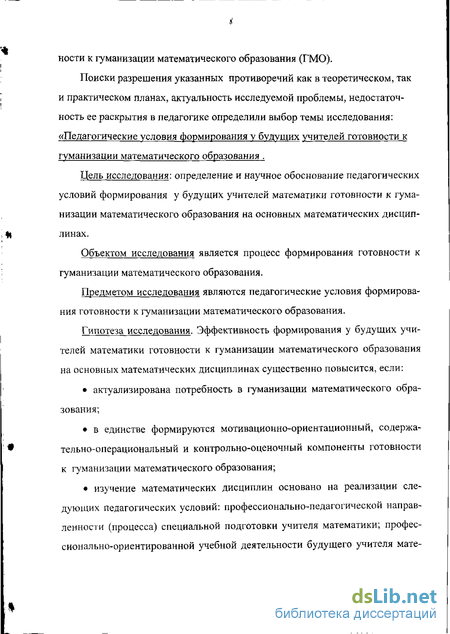 8

ности к гуманизации математического образования (ГМО).

Поиски разрешения указанных противоречий как в теоретическом, так и практическом планах, актуальность исследуемой проблемы, недостаточность ее раскрытия в педагогике определили выбор темы исследования: «Педагогические условия формирования у будущих учителей готовности к гуманизации математического образования .

Цель исследования: определение и научное обоснование педагогических условий формирования у будущих учителей математики готовности к гуманизации математического образования на основных математических дисциплинах.

Объектом исследования является процесс формирования готовности к гуманизации математического образования.

Предметом исследования являются педагогические условия формирования готовности к гуманизации математического образования.

Гипотеза исследования. Эффективность формирования у будущих учителей математики готовности к гуманизации математического образования на основных математических дисциплинах существенно повысится, если:

• актуализирована потребность в гуманизации математического образования;

• в единстве формируются мотивационно-ориентационный, содержательно-операциональный и контрольно-оценочный компоненты готовности к гуманизации математического образования;

• изучение математических дисциплин основано на реализации следующих педагогических условий: профессионально-педагогической направленности (процесса) специальной подготовки учителя математики; профессионально-ориентированной учебной деятельности будущего учителя мате-

dsLib.net
библиотека диссертаций